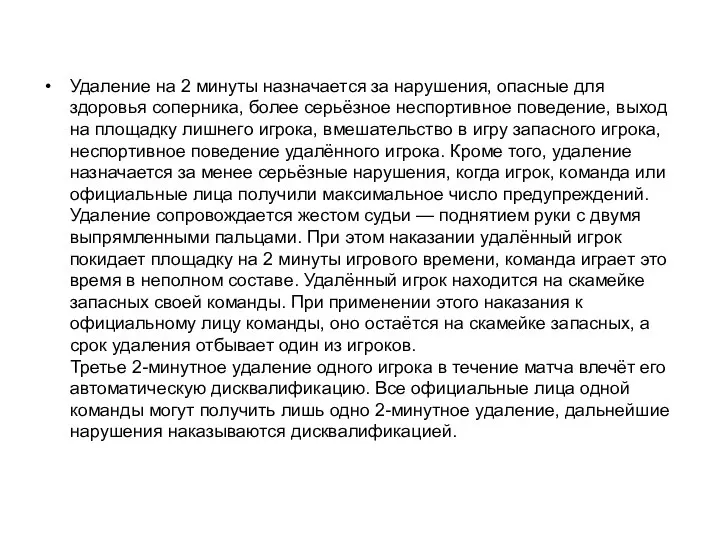 • Удаление на 2 минуты назначается за нарушения, опасные для здоровья соперника, более серьёзное неспортивное поведение, выход на площадку лишнего игрока, вмешательство в игру запасного игрока, неспортивное поведение удалённого игрока. Кроме того, удаление назначается за менее серьёзные нарушения, когда игрок, команда или официальные лица получили максимальное число предупреждений. Удаление сопровождается жестом судьи — поднятием руки с двумя выпрямленными пальцами. При этом наказании удалённый игрок покидает площадку на 2 минуты игрового времени, команда играет это время в неполном составе. Удалённый игрок находится на скамейке запасных своей команды. При применении этого наказания к официальному лицу команды, оно остаётся на скамейке запасных, а срок удаления отбывает один из игроков.
Третье 2-минутное удаление одного игрока в течение матча влечёт его автоматическую дисквалификацию. Все официальные лица одной команды могут получить лишь одно 2-минутное удаление, дальнейшие нарушения наказываются дисквалификацией.